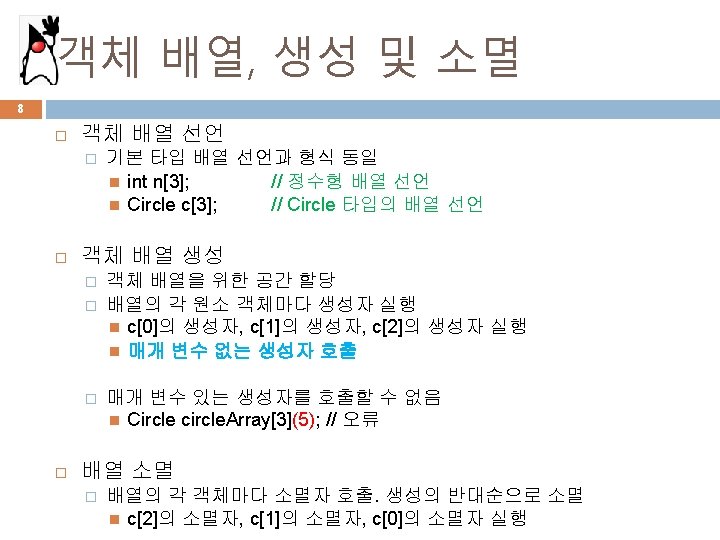 객체 배열, 생성 및 소멸

8

객체 배열 선언
기본 타입 배열 선언과 형식 동일
int n[3]; // 정수형 배열 선언
Circle c[3]; // Circle 타입의 배열 선언

객체 배열 생성
객체 배열을 위한 공간 할당
배열의 각 원소 객체마다 생성자 실행
c[0]의 생성자, c[1]의 생성자, c[2]의 생성자 실행
매개 변수 없는 생성자 호출

매개 변수 있는 생성자를 호출할 수 없음
Circle circleArray[3](5); // 오류

배열 소멸
배열의 각 객체마다 소멸자 호출. 생성의 반대순으로 소멸
c[2]의 소멸자, c[1]의 소멸자, c[0]의 소멸자 실행